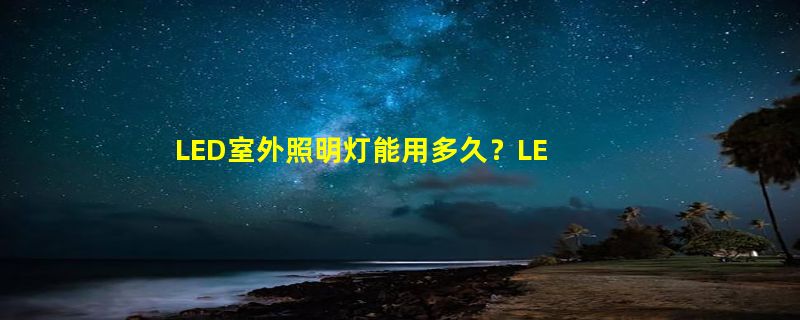 LED室外照明灯能用多久？LE